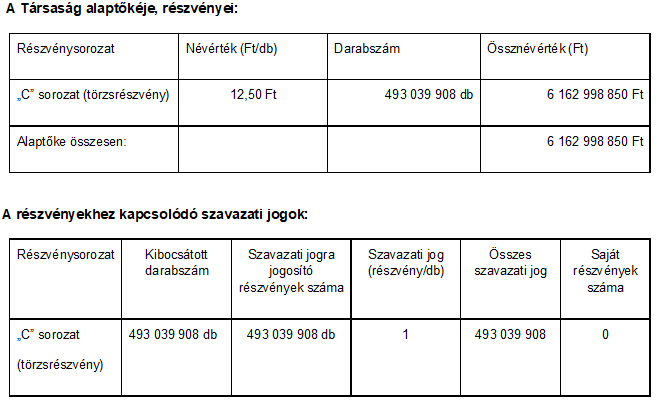 A Társaság alaptőkéje, részvényei:

| Részvénysorozat | Névérték (Ft/db) | Darabszám | Össznévérték (Ft) |
|---|---|---|---|
| „C” sorozat (törzsrészvény) | 12,50 Ft | 493 039 908 db | 6 162 998 850 Ft |
| Alaptőke összesen: | | | 6 162 998 850 Ft |

A részvényekhez kapcsolódó szavazati jogok:

| Részvénysorozat | Kibocsátott darabszám | Szavazati jogra jogosító részvények száma | Szavazati jog (részvény/db) | Összes szavazati jog | Saját részvények száma |
|---|---|---|---|---|---|
| „C” sorozat (törzsrészvény) | 493 039 908 db | 493 039 908 db | 1 | 493 039 908 | 0 |